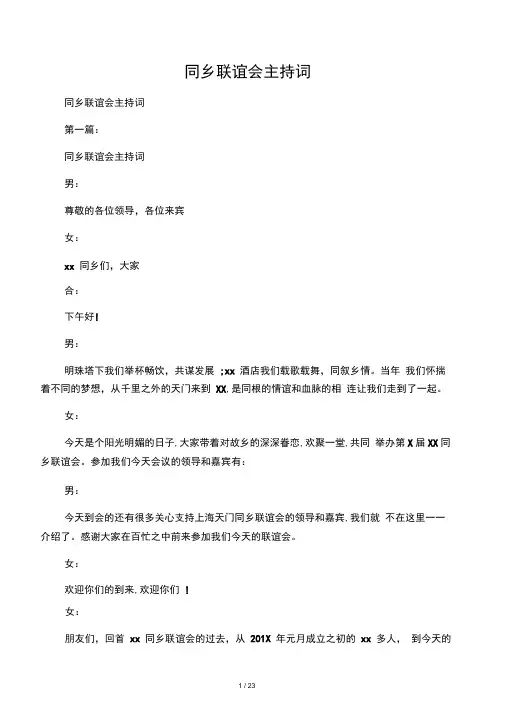 同乡联谊会主持词

同乡联谊会主持词

第一篇：

同乡联谊会主持词

男：

尊敬的各位领导，各位来宾

女：

xx 同乡们，大家

合：

下午好!

男：

明珠塔下我们举杯畅饮，共谋发展 ;xx 酒店我们载歌载舞，同叙乡情。当年 我们怀揣着不同的梦想，从千里之外的天门来到 XX. 是同根的情谊和血脉的相 连让我们走到了一起。

女：

今天是个阳光明媚的日子. 大家带着对故乡的深深眷恋. 欢聚一堂. 共同 举办第 X 届 XX 同乡联谊会。参加我们今天会议的领导和嘉宾有：

男：

今天到会的还有很多关心支持上海天门同乡联谊会的领导和嘉宾. 我们就 不在这里一一介绍了。感谢大家在百忙之中前来参加我们今天的联谊会。

女：

欢迎你们的到来. 欢迎你们 !

女：

朋友们，回首 xx 同乡联谊会的过去，从 201X 年元月成立之初的 xx 多人， 到今天的

1 / 23